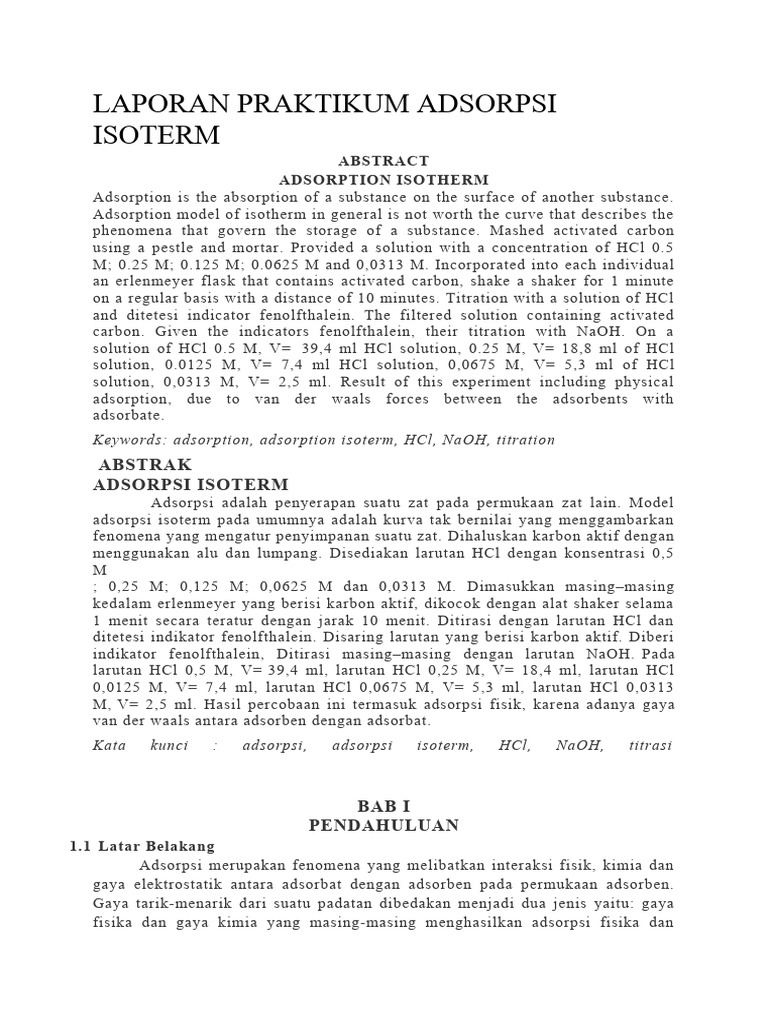 LAPORAN PRAKTIKUM ADSORPSI ISOTERM

ABSTRACT
ADSORPTION ISOTHERM

Adsorption is the absorption of a substance on the surface of another substance. Adsorption model of isotherm in general is not worth the curve that describes the phenomena that govern the storage of a substance. Mashed activated carbon using a pestle and mortar. Provided a solution with a concentration of HCl 0.5 M; 0.25 M; 0.125 M; 0.0625 M and 0,0313 M. Incorporated into each individual an erlenmeyer flask that contains activated carbon, shake a shaker for 1 minute on a regular basis with a distance of 10 minutes. Titration with a solution of HCl and ditetesi indicator fenolfthalein. The filtered solution containing activated carbon. Given the indicators fenolfthalein, their titration with NaOH. On a solution of HCl 0.5 M, V= 39,4 ml HCl solution, 0.25 M, V= 18,8 ml of HCl solution, 0.0125 M, V= 7,4 ml HCl solution, 0,0675 M, V= 5,3 ml of HCl solution, 0,0313 M, V= 2,5 ml. Result of this experiment including physical adsorption, due to van der waals forces between the adsorbents with adsorbate.

Keywords: adsorption, adsorption isoterm, HCl, NaOH, titration

ABSTRAK
ADSORPSI ISOTERM

Adsorpsi adalah penyerapan suatu zat pada permukaan zat lain. Model adsorpsi isoterm pada umumnya adalah kurva tak bernilai yang menggambarkan fenomena yang mengatur penyimpanan suatu zat. Dihaluskan karbon aktif dengan menggunakan alu dan lumpang. Disediakan larutan HCl dengan konsentrasi 0,5 M
; 0,25 M; 0,125 M; 0,0625 M dan 0,0313 M. Dimasukkan masing–masing kedalam erlenmeyer yang berisi karbon aktif, dikocok dengan alat shaker selama 1 menit secara teratur dengan jarak 10 menit. Ditirasi dengan larutan HCl dan ditetesi indikator fenolfthalein. Disaring larutan yang berisi karbon aktif. Diberi indikator fenolfthalein, Ditirasi masing–masing dengan larutan NaOH. Pada larutan HCl 0,5 M, V= 39,4 ml, larutan HCl 0,25 M, V= 18,4 ml, larutan HCl 0,0125 M, V= 7,4 ml, larutan HCl 0,0675 M, V= 5,3 ml, larutan HCl 0,0313 M, V= 2,5 ml. Hasil percobaan ini termasuk adsorpsi fisik, karena adanya gaya van der waals antara adsorben dengan adsorbat.

Kata kunci : adsorpsi, adsorpsi isoterm, HCl, NaOH, titrasi

BAB I
PENDAHULUAN

1.1 Latar Belakang

Adsorpsi merupakan fenomena yang melibatkan interaksi fisik, kimia dan gaya elektrostatik antara adsorbat dengan adsorben pada permukaan adsorben. Gaya tarik-menarik dari suatu padatan dibedakan menjadi dua jenis yaitu: gaya fisika dan gaya kimia yang masing-masing menghasilkan adsorpsi fisika dan